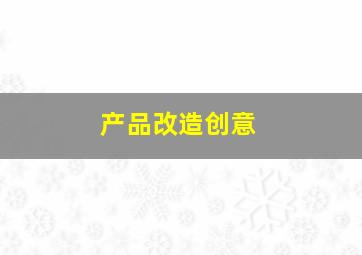 产品改造创意